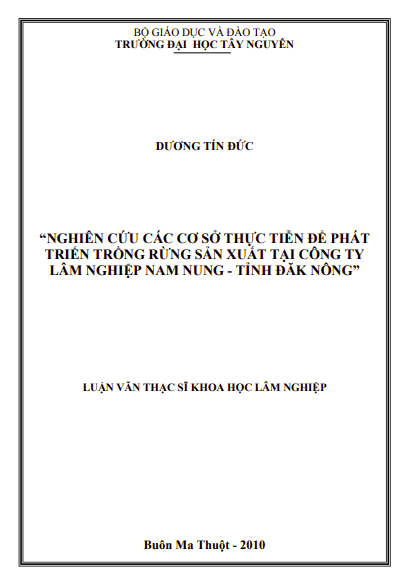 BỘ GIÁO DỤC VÀ ĐÀO TẠO
TRƯỜNG ĐẠI HỌC TÂY NGUYÊN

DƯƠNG TÍN ĐỨC

"NGHIÊN CỨU CÁC CƠ SỞ THỰC TIỄN ĐỂ PHÁT TRIỂN TRỒNG RỪNG SẢN XUẤT TẠI CÔNG TY LÂM NGHIỆP NAM NUNG - TỈNH ĐĂK NÔNG"

LUẬN VĂN THẠC SĨ KHOA HỌC LÂM NGHIỆP

Buôn Ma Thuột - 2010